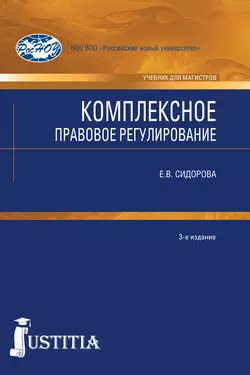 РосНОУ

НОУ ВПО «Российский новый университет»

УЧЕБНИК ДЛЯ МАГИСТРОВ

КОМПЛЕКСНОЕ
ПРАВОВОЕ РЕГУЛИРОВАНИЕ

Е.В. СИДОРОВА

3-е издание

JUSTITIA